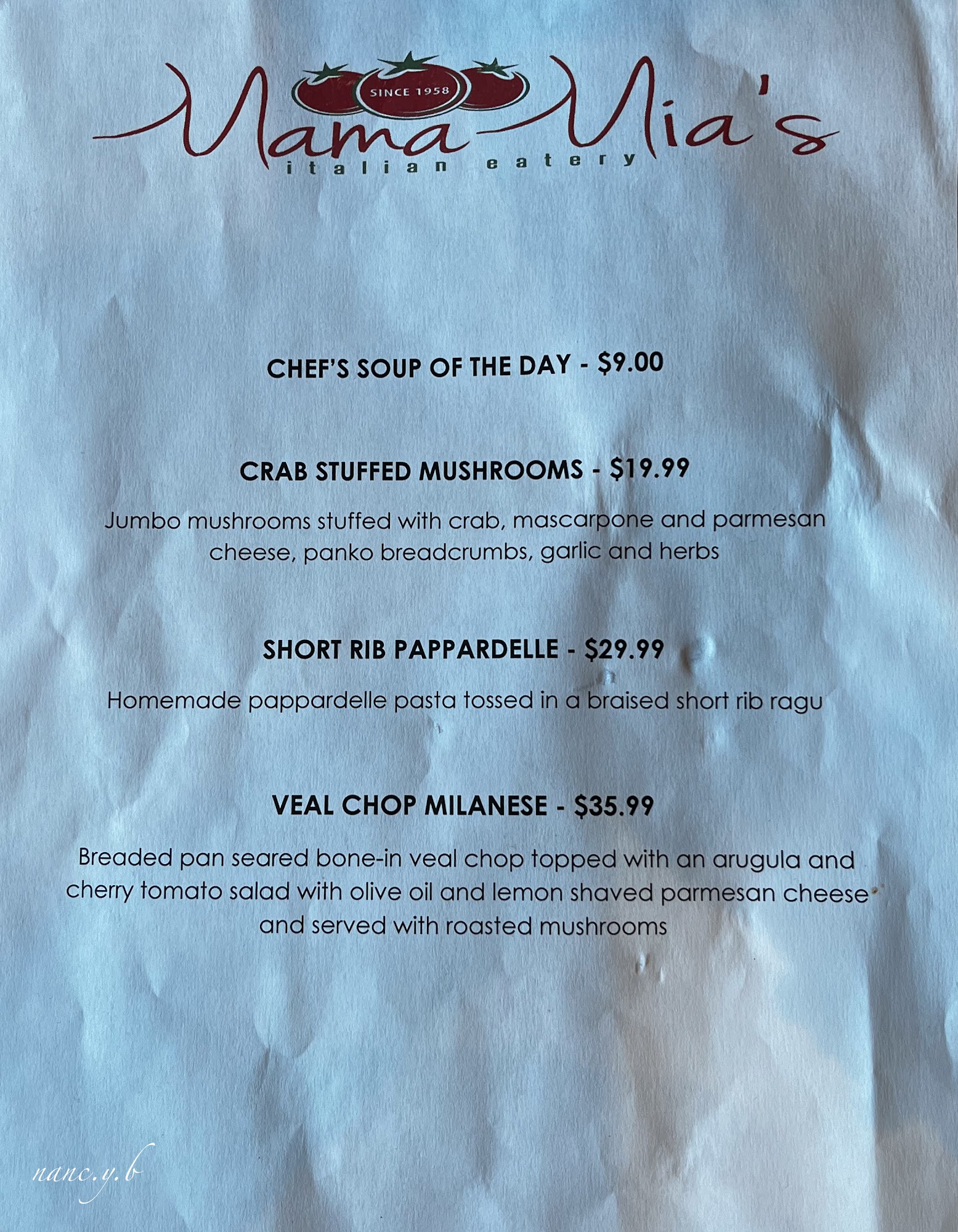 SINCE 1958

Mama Mia's
italian eatery

CHEF'S SOUP OF THE DAY - $9.00

CRAB STUFFED MUSHROOMS - $19.99

Jumbo mushrooms stuffed with crab, mascarpone and parmesan cheese, panko breadcrumbs, garlic and herbs

SHORT RIB PAPPARDELLE - $29.99

Homemade pappardelle pasta tossed in a braised short rib ragu

VEAL CHOP MILANESE - $35.99

Breaded pan seared bone-in veal chop topped with an arugula and cherry tomato salad with olive oil and lemon shaved parmesan cheese and served with roasted mushrooms

nanc.y.b